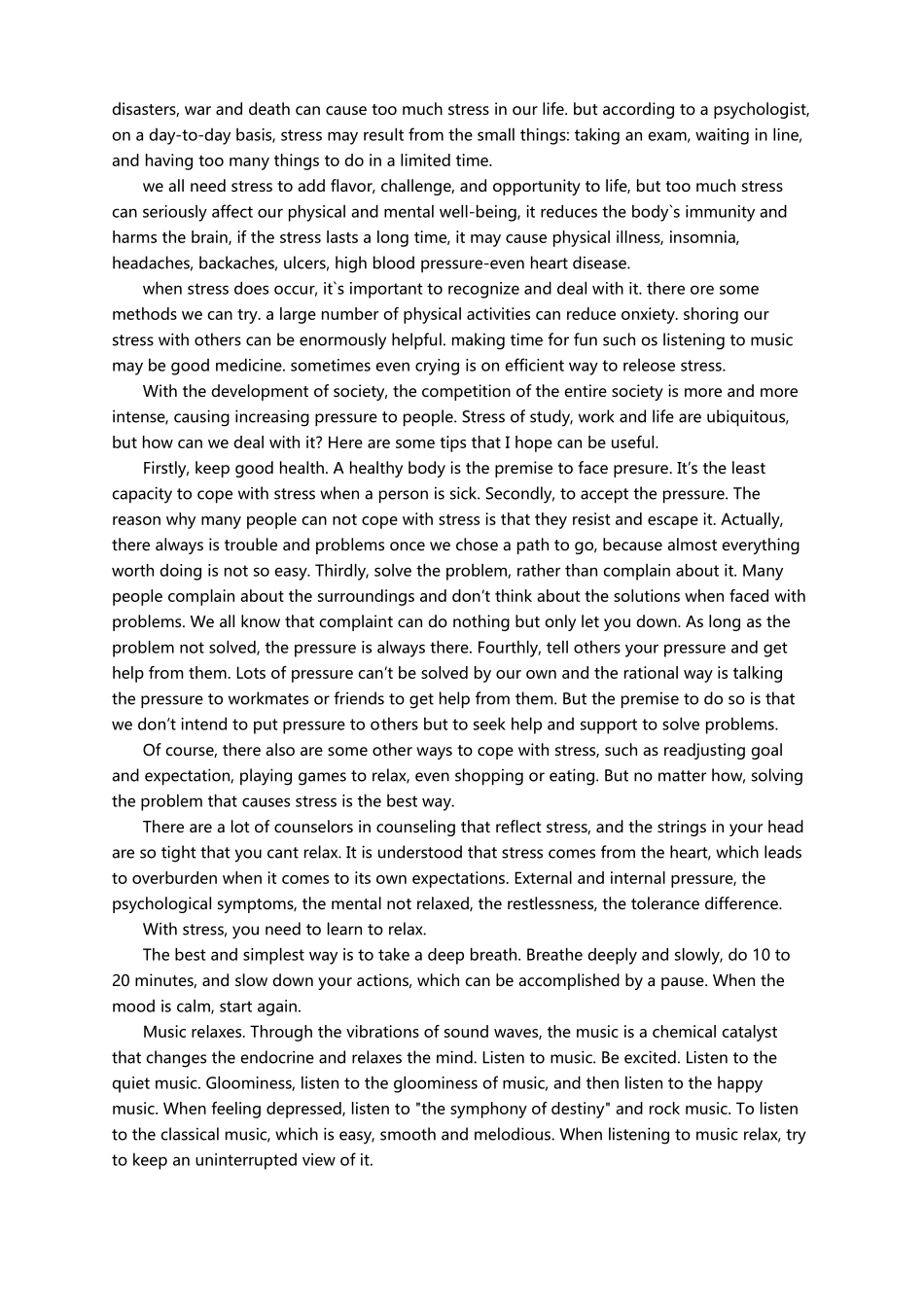 disasters, war and death can cause too much stress in our life. but according to a psychologist, on a day-to-day basis, stress may result from the small things: taking an exam, waiting in line, and having too many things to do in a limited time.

we all need stress to add flavor, challenge, and opportunity to life, but too much stress can seriously affect our physical and mental well-being, it reduces the body`s immunity and harms the brain, if the stress lasts a long time, it may cause physical illness, insomnia, headaches, backaches, ulcers, high blood pressure-even heart disease.

when stress does occur, it`s important to recognize and deal with it. there ore some methods we can try. a large number of physical activities can reduce onxiety. shoring our stress with others can be enormously helpful. making time for fun such os listening to music may be good medicine. sometimes even crying is on efficient way to releose stress.

With the development of society, the competition of the entire society is more and more intense, causing increasing pressure to people. Stress of study, work and life are ubiquitous, but how can we deal with it? Here are some tips that I hope can be useful.

Firstly, keep good health. A healthy body is the premise to face presure. It's the least capacity to cope with stress when a person is sick. Secondly, to accept the pressure. The reason why many people can not cope with stress is that they resist and escape it. Actually, there always is trouble and problems once we chose a path to go, because almost everything worth doing is not so easy. Thirdly, solve the problem, rather than complain about it. Many people complain about the surroundings and don't think about the solutions when faced with problems. We all know that complaint can do nothing but only let you down. As long as the problem not solved, the pressure is always there. Fourthly, tell others your pressure and get help from them. Lots of pressure can't be solved by our own and the rational way is talking the pressure to workmates or friends to get help from them. But the premise to do so is that we don't intend to put pressure to others but to seek help and support to solve problems.

Of course, there also are some other ways to cope with stress, such as readjusting goal and expectation, playing games to relax, even shopping or eating. But no matter how, solving the problem that causes stress is the best way.

There are a lot of counselors in counseling that reflect stress, and the strings in your head are so tight that you cant relax. It is understood that stress comes from the heart, which leads to overburden when it comes to its own expectations. External and internal pressure, the psychological symptoms, the mental not relaxed, the restlessness, the tolerance difference.

With stress, you need to learn to relax.

The best and simplest way is to take a deep breath. Breathe deeply and slowly, do 10 to 20 minutes, and slow down your actions, which can be accomplished by a pause. When the mood is calm, start again.

Music relaxes. Through the vibrations of sound waves, the music is a chemical catalyst that changes the endocrine and relaxes the mind. Listen to music. Be excited. Listen to the quiet music. Gloominess, listen to the gloominess of music, and then listen to the happy music. When feeling depressed, listen to "the symphony of destiny" and rock music. To listen to the classical music, which is easy, smooth and melodious. When listening to music relax, try to keep an uninterrupted view of it.